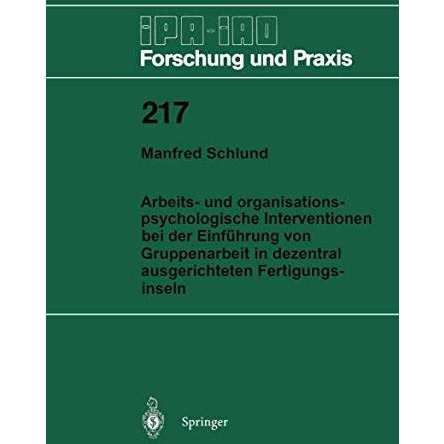 IPA-IAO
Forschung und Praxis

217

Manfred Schlund

Arbeits- und organisationspsychologische Interventionen bei der Einführung von Gruppenarbeit in dezentral ausgerichteten Fertigungsinseln

Springer